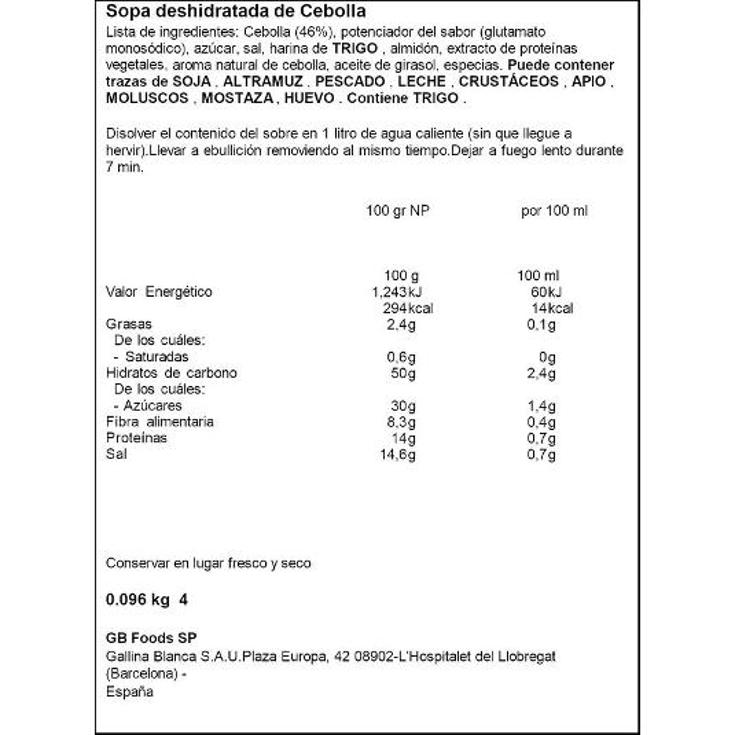 Sopa deshidratada de Cebolla

Lista de ingredientes: Cebolla (46%), potenciador del sabor (glutamato monosódico), azúcar, sal, harina de TRIGO , almidón, extracto de proteínas vegetales, aroma natural de cebolla, aceite de girasol, especias. Puede contener trazas de SOJA , ALTRAMUZ , PESCADO , LECHE , CRUSTÁCEOS , APIO , MOLUSCOS , MOSTAZA , HUEVO . Contiene TRIGO .

Disolver el contenido del sobre en 1 litro de agua caliente (sin que llegue a hervir).Llevar a ebullición removiendo al mismo tiempo.Dejar a fuego lento durante 7 min.

| | 100 gr NP | por 100 ml |
|---|---|---|
| | 100 g | 100 ml |
| Valor Energético | 1,243kJ | 60kJ |
| | 294kcal | 14kcal |
| Grasas | 2,4g | 0,1g |
| De los cuáles: | | |
| - Saturadas | 0,6g | 0g |
| Hidratos de carbono | 50g | 2,4g |
| De los cuáles: | | |
| - Azúcares | 30g | 1,4g |
| Fibra alimentaria | 8,3g | 0,4g |
| Proteínas | 14g | 0,7g |
| Sal | 14,6g | 0,7g |

Conservar en lugar fresco y seco

0.096 kg 4

GB Foods SP
Gallina Blanca S.A.U.Plaza Europa, 42 08902-L'Hospitalet del Llobregat (Barcelona) -
España